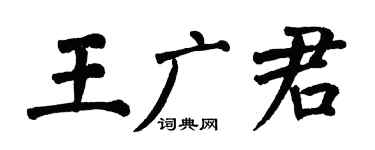 王广君
词典网